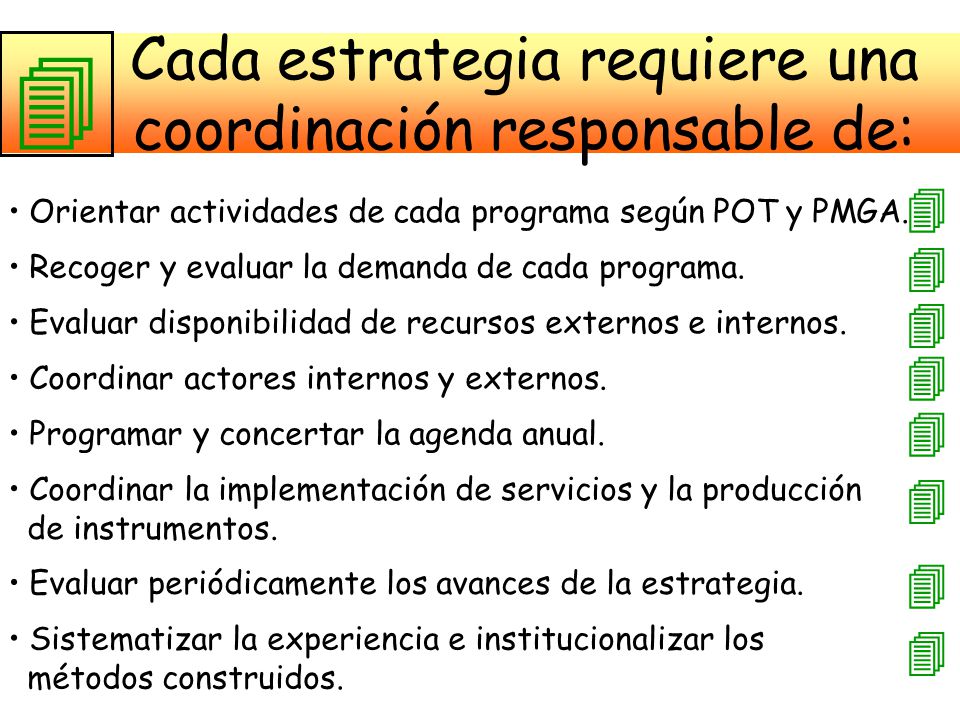 Cada estrategia requiere una coordinación responsable de:

• Orientar actividades de cada programa según POT y PMGA.

• Recoger y evaluar la demanda de cada programa.

• Evaluar disponibilidad de recursos externos e internos.

• Coordinar actores internos y externos.

• Programar y concertar la agenda anual.

• Coordinar la implementación de servicios y la producción de instrumentos.

• Evaluar periódicamente los avances de la estrategia.

• Sistematizar la experiencia e institucionalizar los métodos construidos.